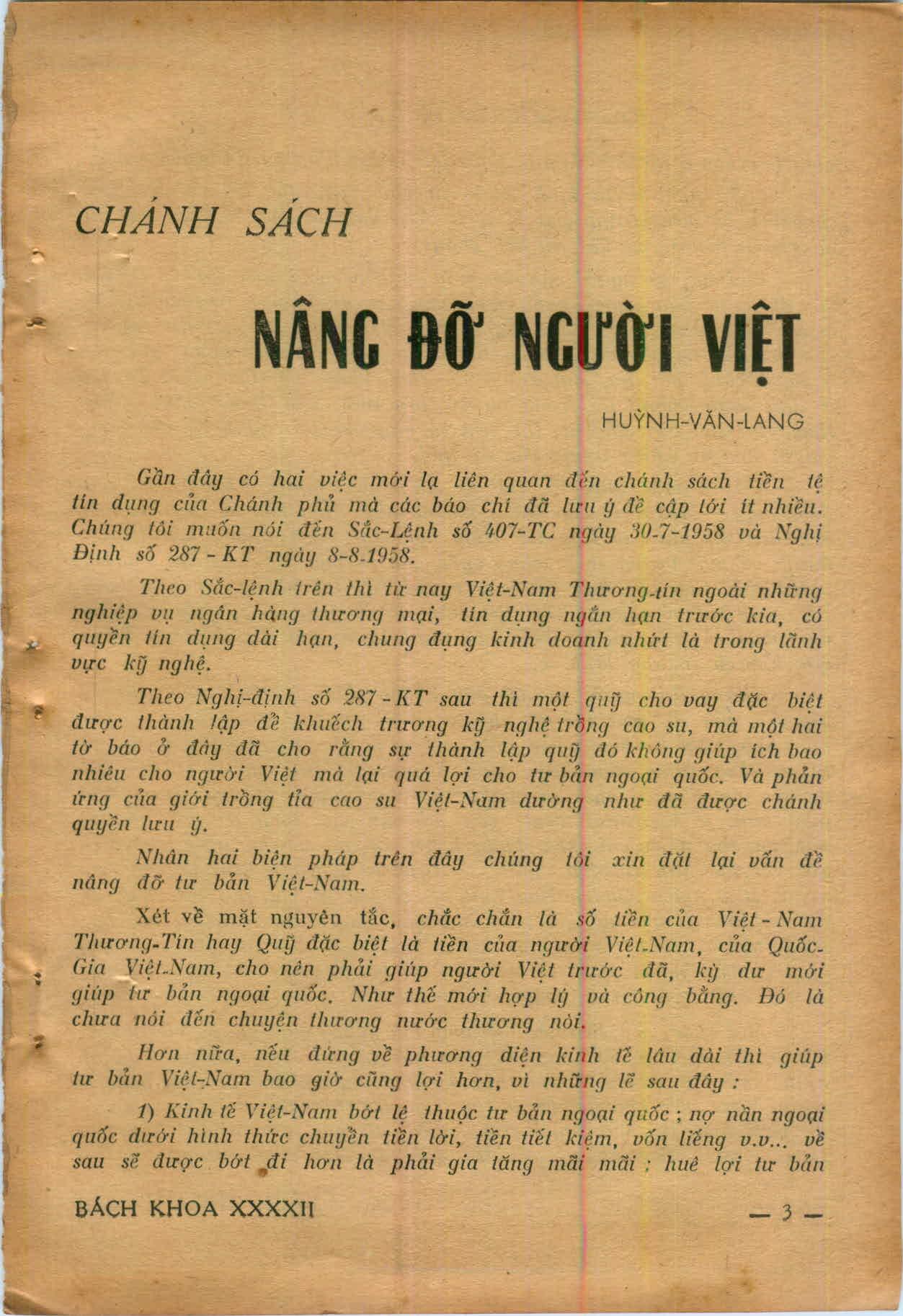 CHÁNH SÁCH

NÂNG ĐỠ NGƯỜI VIỆT

HUỲNH-VĂN-LANG

Gần đây có hai việc mới lạ liên quan đến chánh sách tiền tệ tín dụng của Chánh phủ mà các báo chí đã lưu ý đề cập tới ít nhiều. Chúng tôi muốn nói đến Sắc-Lệnh số 407-TC ngày 30-7-1958 và Nghị Định số 287 - KT ngày 8-8-1958.

Theo Sắc-lệnh trên thì từ nay Việt-Nam Thương-tín ngoài những nghiệp vụ ngân hàng thương mại, tín dụng ngắn hạn trước kia, có quyền tín dụng dài hạn, chung đụng kinh doanh nhứt là trong lãnh vực kỹ nghệ.

Theo Nghị-định số 287 - KT sau thì một quỹ cho vay đặc biệt được thành lập để khuếch trương kỹ nghệ trồng cao su, mà một hai tờ báo ở đây đã cho rằng sự thành lập quỹ đó không giúp ích bao nhiêu cho người Việt mà lại quá lợi cho tư bản ngoại quốc. Và phản ứng của giới trồng tỉa cao su Việt-Nam dường như đã được chánh quyền lưu ý.

Nhân hai biện pháp trên đây chúng tôi xin đặt lại vấn đề nâng đỡ tư bản Việt-Nam.

Xét về mặt nguyên tắc, chắc chắn là số tiền của Việt - Nam Thương-Tín hay Quỹ đặc biệt là tiền của người Việt-Nam, của Quốc-Gia Việt-Nam, cho nên phải giúp người Việt trước đã, kỳ dư mới giúp tư bản ngoại quốc. Như thế mới hợp lý và công bằng. Đó là chưa nói đến chuyện thương nước thương nòi.

Hơn nữa, nếu đứng về phương diện kinh tế lâu dài thì giúp tư bản Việt-Nam bao giờ cũng lợi hơn, vì những lẽ sau đây :

1) Kinh tế Việt-Nam bớt lệ thuộc tư bản ngoại quốc ; nợ nần ngoại quốc dưới hình thức chuyển tiền lời, tiền tiết kiệm, vốn liếng v.v... về sau sẽ được bớt đi hơn là phải gia tăng mãi mãi : huê lợi tư bản

BÁCH KHOA XXXXII

— 3 —